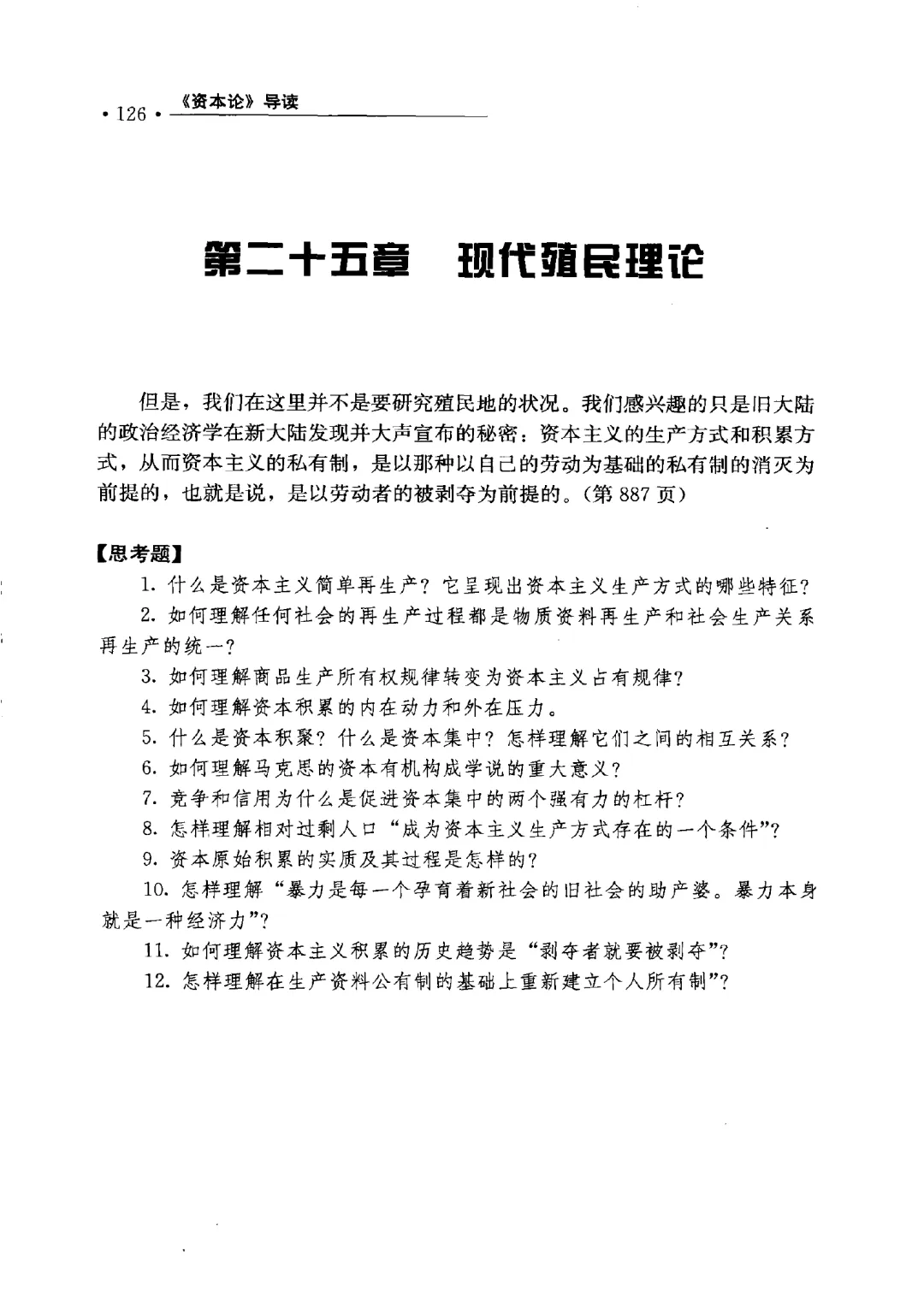 · 126 · 《资本论》导读

第二十五章　现代殖民理论

但是，我们在这里并不是要研究殖民地的状况。我们感兴趣的只是旧大陆的政治经济学在新大陆发现并大声宣布的秘密：资本主义的生产方式和积累方式，从而资本主义的私有制，是以那种以自己的劳动为基础的私有制的消灭为前提的，也就是说，是以劳动者的被剥夺为前提的。（第 887 页）

【思考题】

1. 什么是资本主义简单再生产？它呈现出资本主义生产方式的哪些特征？

2. 如何理解任何社会的再生产过程都是物质资料再生产和社会生产关系再生产的统一？

3. 如何理解商品生产所有权规律转变为资本主义占有规律？

4. 如何理解资本积累的内在动力和外在压力。

5. 什么是资本积聚？什么是资本集中？怎样理解它们之间的相互关系？

6. 如何理解马克思的资本有机构成学说的重大意义？

7. 竞争和信用为什么是促进资本集中的两个强有力的杠杆？

8. 怎样理解相对过剩人口“成为资本主义生产方式存在的一个条件”？

9. 资本原始积累的实质及其过程是怎样的？

10. 怎样理解“暴力是每一个孕育着新社会的旧社会的助产婆。暴力本身就是一种经济力”？

11. 如何理解资本主义积累的历史趋势是“剥夺者就要被剥夺”？

12. 怎样理解在生产资料公有制的基础上重新建立个人所有制”？